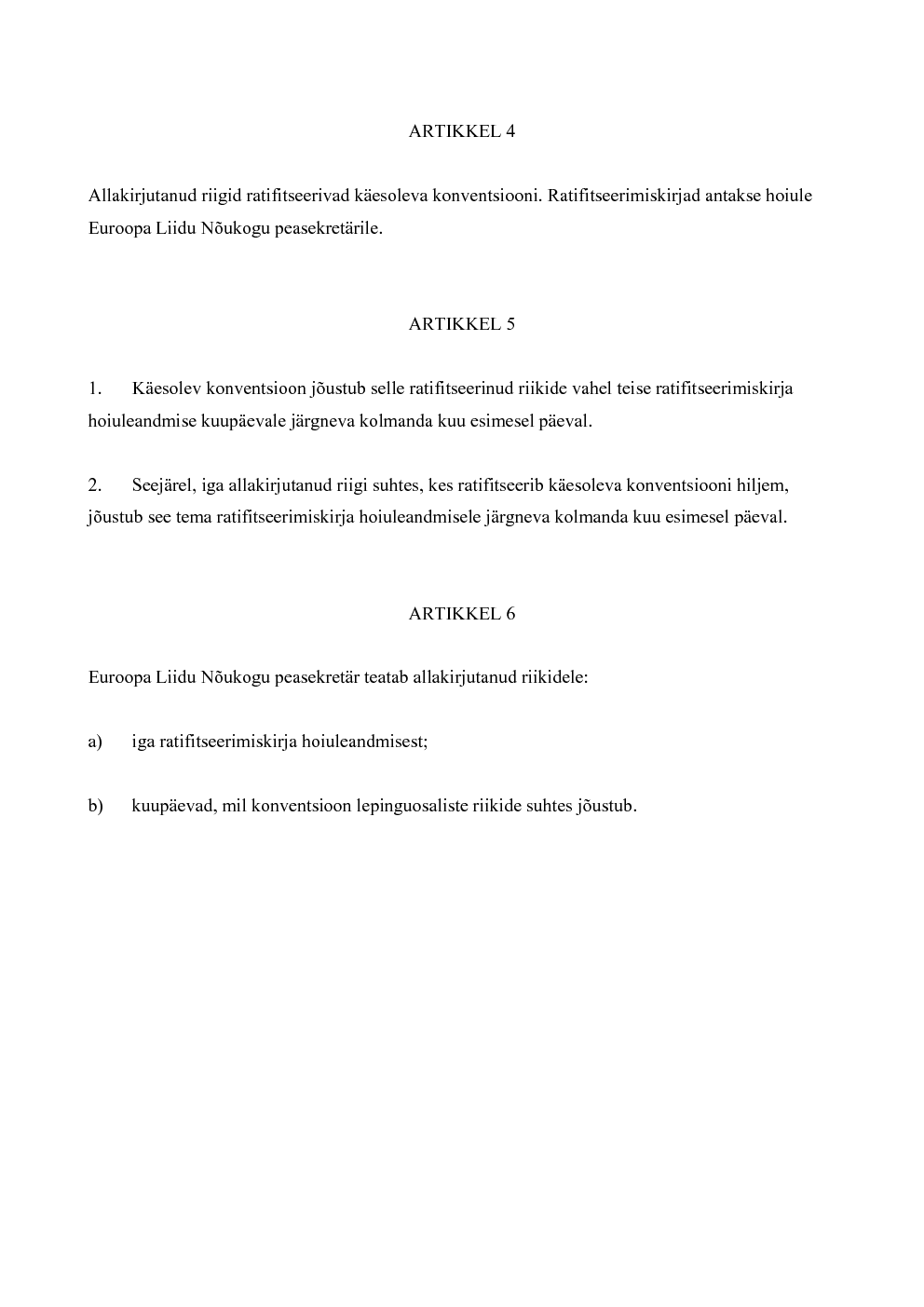 ARTIKKEL 4

Allakirjutanud riigid ratifitseerivad käesoleva konventsiooni. Ratifitseerimiskirjad antakse hoiule Euroopa Liidu Nõukogu peasekretärile.

ARTIKKEL 5

1. Käesolev konventsioon jõustub selle ratifitseerinud riikide vahel teise ratifitseerimiskirja hoiuleandmise kuupäevale järgneva kolmanda kuu esimesel päeval.

2. Seejärel, iga allakirjutanud riigi suhtes, kes ratifitseerib käesoleva konventsiooni hiljem, jõustub see tema ratifitseerimiskirja hoiuleandmisele järgneva kolmanda kuu esimesel päeval.

ARTIKKEL 6

Euroopa Liidu Nõukogu peasekretär teatab allakirjutanud riikidele:

a) iga ratifitseerimiskirja hoiuleandmisest;

b) kuupäevad, mil konventsioon lepinguosaliste riikide suhtes jõustub.